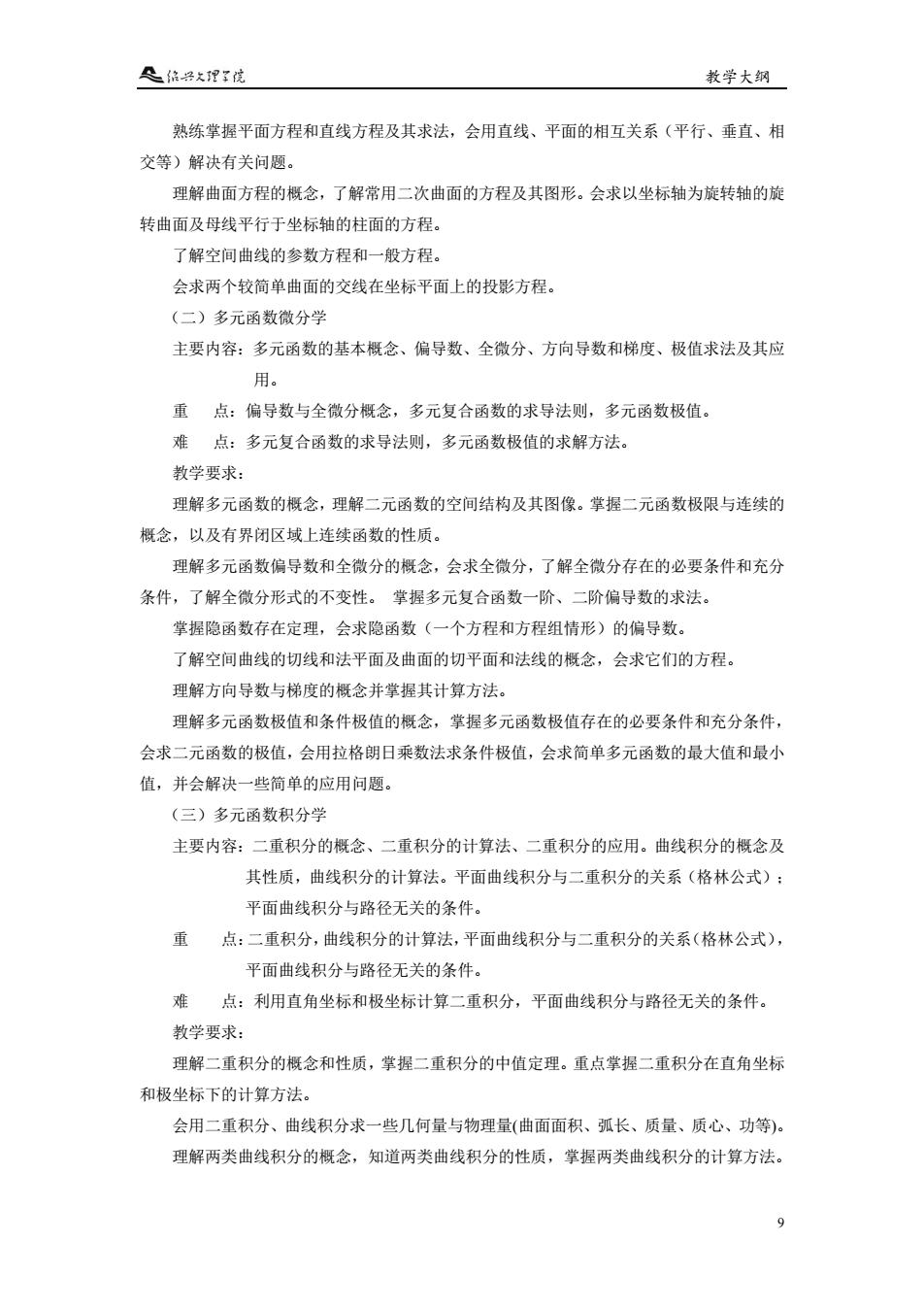 绍兴文理学院　　教学大纲

熟练掌握平面方程和直线方程及其求法，会用直线、平面的相互关系（平行、垂直、相交等）解决有关问题。

理解曲面方程的概念，了解常用二次曲面的方程及其图形。会求以坐标轴为旋转轴的旋转曲面及母线平行于坐标轴的柱面的方程。

了解空间曲线的参数方程和一般方程。

会求两个较简单曲面的交线在坐标平面上的投影方程。

（二）多元函数微分学

主要内容：多元函数的基本概念、偏导数、全微分、方向导数和梯度、极值求法及其应用。

重　点：偏导数与全微分概念，多元复合函数的求导法则，多元函数极值。

难　点：多元复合函数的求导法则，多元函数极值的求解方法。

教学要求：

理解多元函数的概念，理解二元函数的空间结构及其图像。掌握二元函数极限与连续的概念，以及有界闭区域上连续函数的性质。

理解多元函数偏导数和全微分的概念，会求全微分，了解全微分存在的必要条件和充分条件，了解全微分形式的不变性。 掌握多元复合函数一阶、二阶偏导数的求法。

掌握隐函数存在定理，会求隐函数（一个方程和方程组情形）的偏导数。

了解空间曲线的切线和法平面及曲面的切平面和法线的概念，会求它们的方程。

理解方向导数与梯度的概念并掌握其计算方法。

理解多元函数极值和条件极值的概念，掌握多元函数极值存在的必要条件和充分条件，会求二元函数的极值，会用拉格朗日乘数法求条件极值，会求简单多元函数的最大值和最小值，并会解决一些简单的应用问题。

（三）多元函数积分学

主要内容：二重积分的概念、二重积分的计算法、二重积分的应用。曲线积分的概念及其性质，曲线积分的计算法。平面曲线积分与二重积分的关系（格林公式）；平面曲线积分与路径无关的条件。

重　点：二重积分，曲线积分的计算法，平面曲线积分与二重积分的关系（格林公式），平面曲线积分与路径无关的条件。

难　点：利用直角坐标和极坐标计算二重积分，平面曲线积分与路径无关的条件。

教学要求：

理解二重积分的概念和性质，掌握二重积分的中值定理。重点掌握二重积分在直角坐标和极坐标下的计算方法。

会用二重积分、曲线积分求一些几何量与物理量(曲面面积、弧长、质量、质心、功等)。

理解两类曲线积分的概念，知道两类曲线积分的性质，掌握两类曲线积分的计算方法。

9